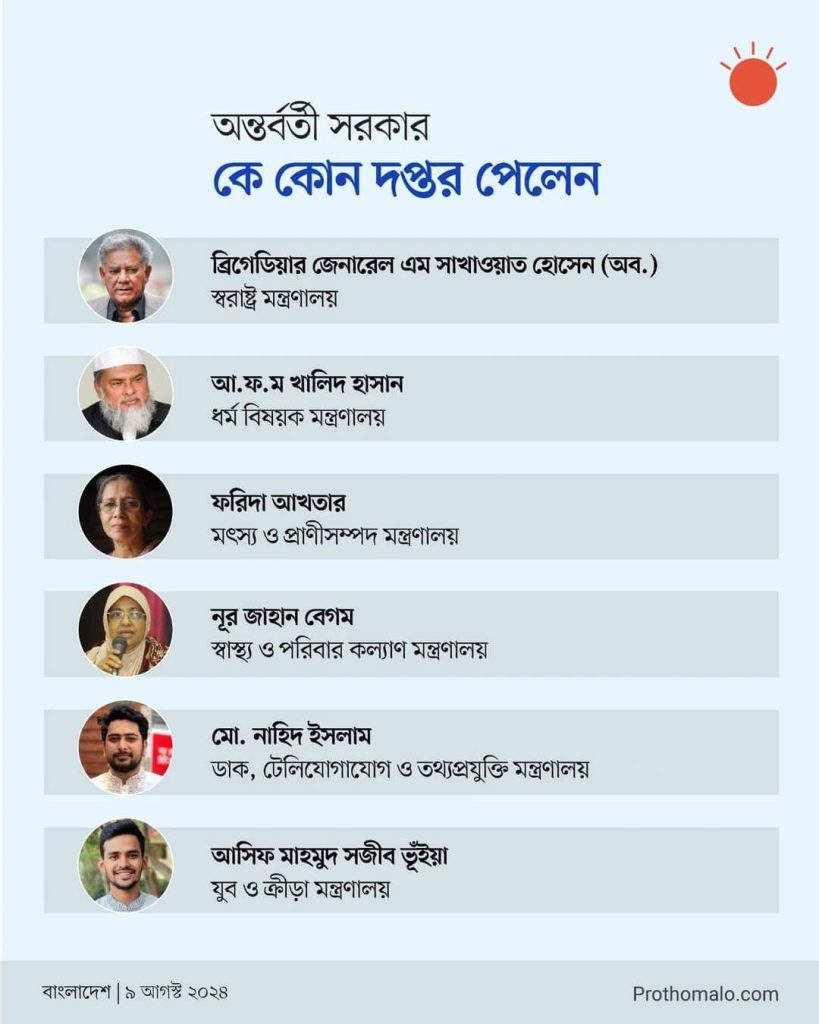 অন্তর্বর্তী সরকার
কে কোন দপ্তর পেলেন

ব্রিগেডিয়ার জেনারেল এম সাখাওয়াত হোসেন (অব.)
স্বরাষ্ট্র মন্ত্রণালয়

আ.ফ.ম খালিদ হাসান
ধর্ম বিষয়ক মন্ত্রণালয়

ফরিদা আখতার
মৎস্য ও প্রাণীসম্পদ মন্ত্রণালয়

নূর জাহান বেগম
স্বাস্থ্য ও পরিবার কল্যাণ মন্ত্রণালয়

মো. নাহিদ ইসলাম
ডাক, টেলিযোগাযোগ ও তথ্যপ্রযুক্তি মন্ত্রণালয়

আসিফ মাহমুদ সজীব ভূঁইয়া
যুব ও ক্রীড়া মন্ত্রণালয়

বাংলাদেশ | ৯ আগস্ট ২০২৪
Prothomalo.com